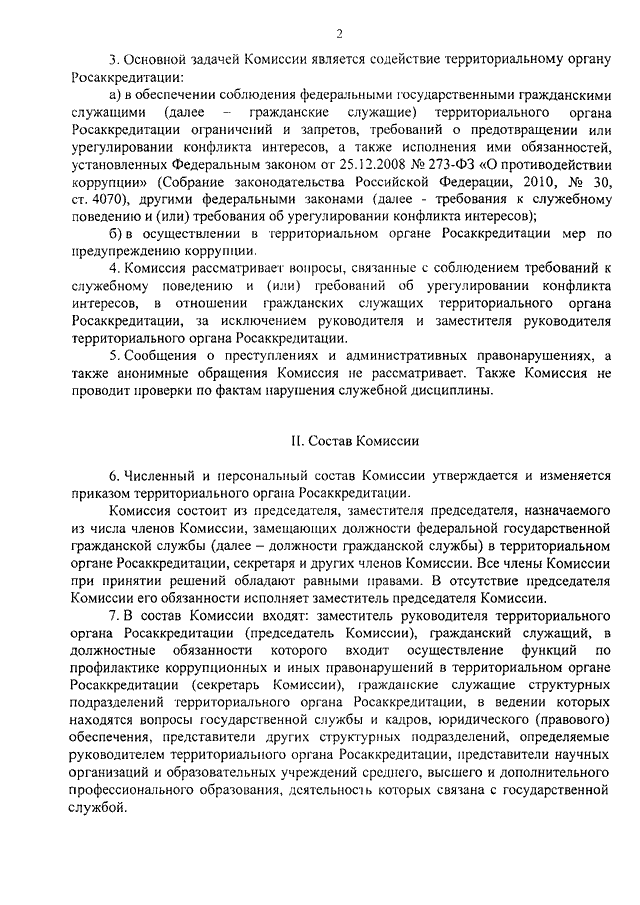 2

3. Основной задачей Комиссии является содействие территориальному органу Росаккредитации:

а) в обеспечении соблюдения федеральными государственными гражданскими служащими (далее – гражданские служащие) территориального органа Росаккредитации ограничений и запретов, требований о предотвращении или урегулировании конфликта интересов, а также исполнения ими обязанностей, установленных Федеральным законом от 25.12.2008 № 273-ФЗ «О противодействии коррупции» (Собрание законодательства Российской Федерации, 2010, № 30, ст. 4070), другими федеральными законами (далее - требования к служебному поведению и (или) требования об урегулировании конфликта интересов);

б) в осуществлении в территориальном органе Росаккредитации мер по предупреждению коррупции.

4. Комиссия рассматривает вопросы, связанные с соблюдением требований к служебному поведению и (или) требований об урегулировании конфликта интересов, в отношении гражданских служащих территориального органа Росаккредитации, за исключением руководителя и заместителя руководителя территориального органа Росаккредитации.

5. Сообщения о преступлениях и административных правонарушениях, а также анонимные обращения Комиссия не рассматривает. Также Комиссия не проводит проверки по фактам нарушения служебной дисциплины.

II. Состав Комиссии

6. Численный и персональный состав Комиссии утверждается и изменяется приказом территориального органа Росаккредитации.

Комиссия состоит из председателя, заместителя председателя, назначаемого из числа членов Комиссии, замещающих должности федеральной государственной гражданской службы (далее – должности гражданской службы) в территориальном органе Росаккредитации, секретаря и других членов Комиссии. Все члены Комиссии при принятии решений обладают равными правами. В отсутствие председателя Комиссии его обязанности исполняет заместитель председателя Комиссии.

7. В состав Комиссии входят: заместитель руководителя территориального органа Росаккредитации (председатель Комиссии), гражданский служащий, в должностные обязанности которого входит осуществление функций по профилактике коррупционных и иных правонарушений в территориальном органе Росаккредитации (секретарь Комиссии), гражданские служащие структурных подразделений территориального органа Росаккредитации, в ведении которых находятся вопросы государственной службы и кадров, юридического (правового) обеспечения, представители других структурных подразделений, определяемые руководителем территориального органа Росаккредитации, представители научных организаций и образовательных учреждений среднего, высшего и дополнительного профессионального образования, деятельность которых связана с государственной службой.